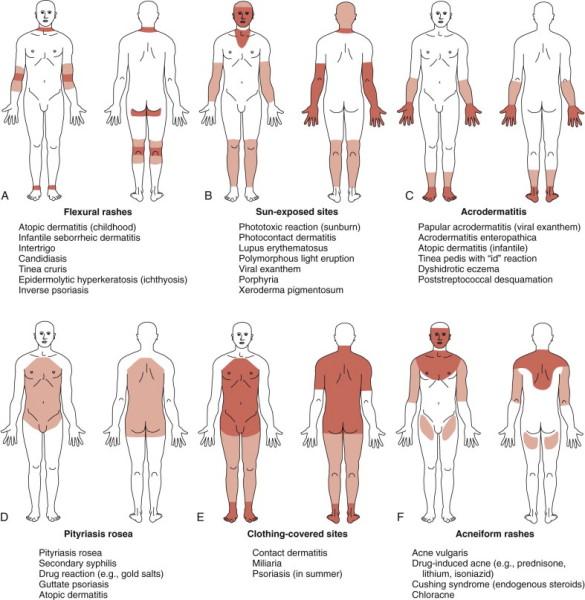 A

**Flexural rashes**

Atopic dermatitis (childhood)
Infantile seborrheic dermatitis
Intertrigo
Candidiasis
Tinea cruris
Epidermolytic hyperkeratosis (ichthyosis)
Inverse psoriasis

B

**Sun-exposed sites**

Phototoxic reaction (sunburn)
Photocontact dermatitis
Lupus erythematosus
Polymorphous light eruption
Viral exanthem
Porphyria
Xeroderma pigmentosum

C

**Acrodermatitis**

Papular acrodermatitis (viral exanthem)
Acrodermatitis enteropathica
Atopic dermatitis (infantile)
Tinea pedis with "id" reaction
Dyshidrotic eczema
Poststreptococcal desquamation

D

**Pityriasis rosea**

Pityriasis rosea
Secondary syphilis
Drug reaction (e.g., gold salts)
Guttate psoriasis
Atopic dermatitis

E

**Clothing-covered sites**

Contact dermatitis
Miliaria
Psoriasis (in summer)

F

**Acneiform rashes**

Acne vulgaris
Drug-induced acne (e.g., prednisone, lithium, isoniazid)
Cushing syndrome (endogenous steroids)
Chloracne